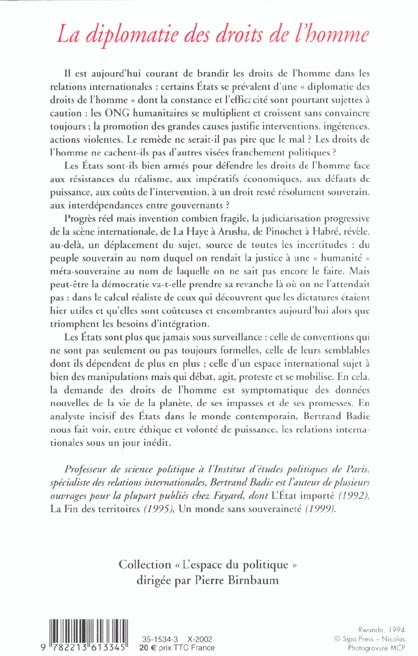 La diplomatie des droits de l'homme

Il est aujourd'hui courant de brandir les droits de l'homme dans les relations internationales : certains États se prévalent d'une « diplomatie des droits de l'homme » dont la constance et l'efficacité sont pourtant sujettes à caution ; les ONG humanitaires se multiplient et croissent sans convaincre toujours ; la promotion des grandes causes justifie interventions, ingérences, actions violentes. Le remède ne serait-il pas pire que le mal ? Les droits de l'homme ne cachent-ils pas d'autres visées franchement politiques ?

Les États sont-ils bien armés pour défendre les droits de l'homme face aux résistances du réalisme, aux impératifs économiques, aux défauts de puissance, aux coûts de l'intervention, à un droit resté résolument souverain, aux interdépendances entre gouvernants ?

Progrès réel mais invention combien fragile, la judiciarisation progressive de la scène internationale, de La Haye à Arusha, de Pinochet à Habré, révèle, au-delà, un déplacement du sujet, source de toutes les incertitudes : du peuple souverain au nom duquel on rendait la justice à une « humanité » méta-souveraine au nom de laquelle on ne sait pas encore le faire. Mais peut-être la démocratie va-t-elle prendre sa revanche là où on ne l'attendait pas : dans le calcul réaliste de ceux qui découvrent que les dictatures étaient hier utiles et qu'elles sont coûteuses et encombrantes aujourd'hui alors que triomphent les besoins d'intégration.

Les États sont plus que jamais sous surveillance : celle de conventions qui ne sont pas seulement ou pas toujours formelles, celle de leurs semblables dont ils dépendent de plus en plus ; celle d'un espace international sujet à bien des manipulations mais qui débat, agit, proteste et se mobilise. En cela, la demande des droits de l'homme est symptomatique des données nouvelles de la vie de la planète, de ses impasses et de ses promesses. En analyste incisif des États dans le monde contemporain, Bertrand Badie nous fait voir, entre éthique et volonté de puissance, les relations internationales sous un jour inédit.

Professeur de science politique à l'Institut d'études politiques de Paris, spécialiste des relations internationales, Bertrand Badie est l'auteur de plusieurs ouvrages pour la plupart publiés chez Fayard, dont L'État importé (1992), La Fin des territoires (1995), Un monde sans souveraineté (1999).

Collection « L'espace du politique » dirigée par Pierre Birnbaum

9 782213 613345
35-1534-3 X-2002
20 € prix TTC France

Rwanda, 1994
© Sipa Press - Nicolas
Photogravure MCP